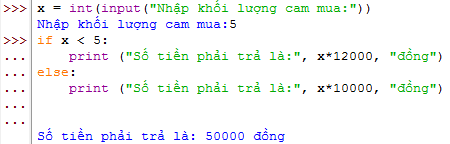 >>> x = int(input("Nhập khối lượng cam mua:"))
Nhập khối lượng cam mua:5
>>> if x < 5:
...     print ("Số tiền phải trả là:", x*12000, "đồng")
... else:
...     print ("Số tiền phải trả là:", x*10000, "đồng")
...
...

Số tiền phải trả là: 50000 đồng